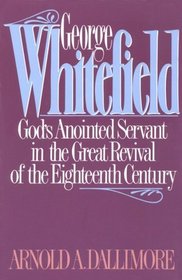 George
Whitefield

God's Anointed Servant in the Great Revival of the Eighteenth Century

ARNOLD A. DALLIMORE